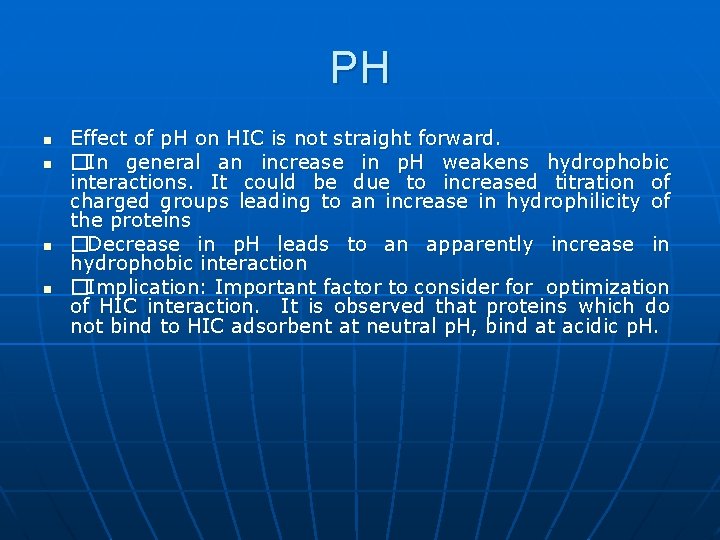 PH

- Effect of pH on HIC is not straight forward.
- □In general an increase in pH weakens hydrophobic interactions. It could be due to increased titration of charged groups leading to an increase in hydrophilicity of the proteins
- □Decrease in pH leads to an apparently increase in hydrophobic interaction
- □Implication: Important factor to consider for optimization of HIC interaction. It is observed that proteins which do not bind to HIC adsorbent at neutral pH, bind at acidic pH.